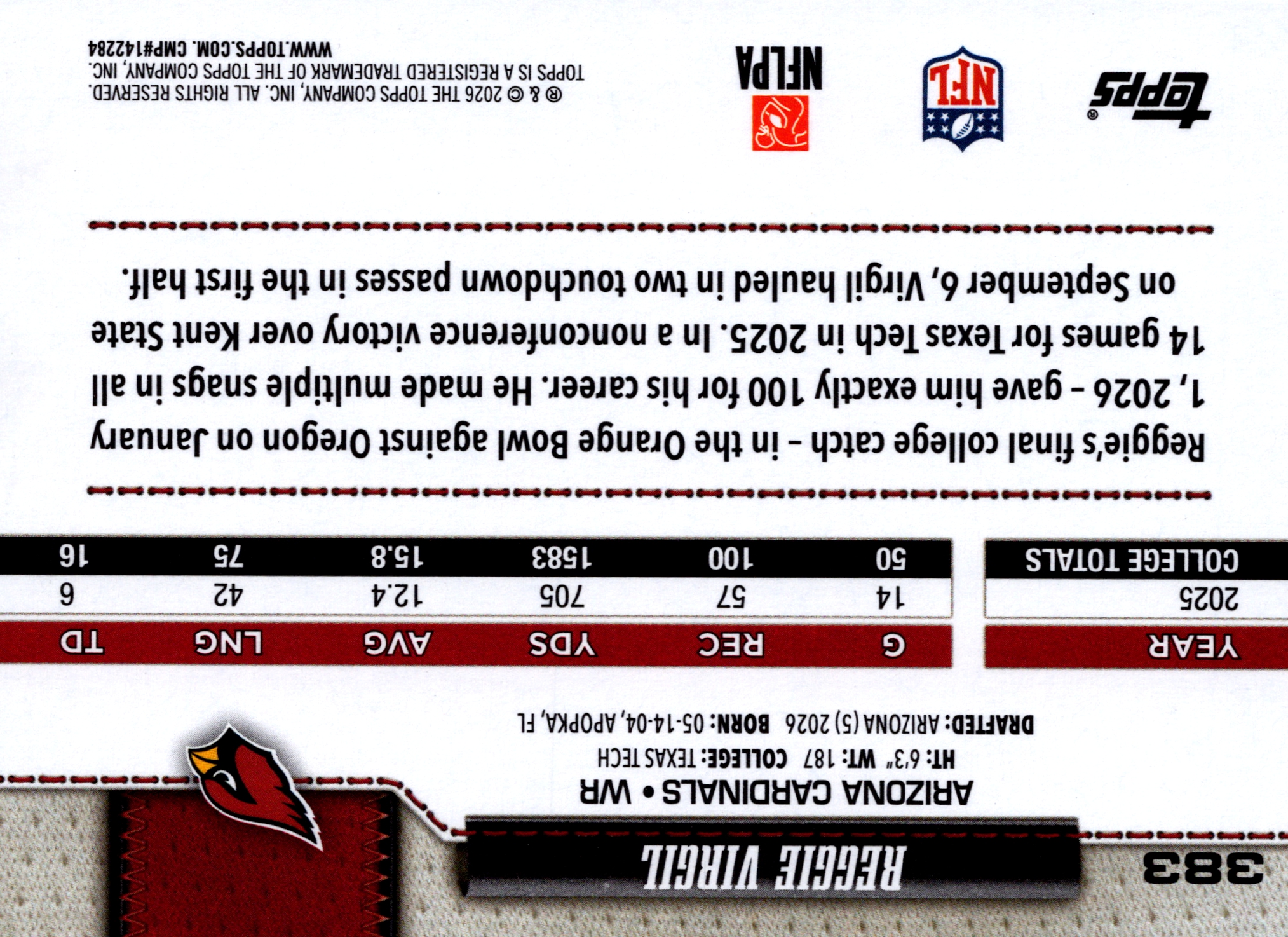 383

REGGIE VIRGIL

ARIZONA CARDINALS • WR

HT: 6'3" WT: 187 COLLEGE: TEXAS TECH

DRAFTED: ARIZONA (5) 2026 BORN: 05-14-04, APOPKA, FL

| YEAR | G | REC | YDS | AVG | LNG | TD |
|---|---|---|---|---|---|---|
| 2025 | 14 | 57 | 705 | 12.4 | 42 | 6 |
| COLLEGE TOTALS | 50 | 100 | 1583 | 15.8 | 75 | 16 |

Reggie's final college catch - in the Orange Bowl against Oregon on January 1, 2026 - gave him exactly 100 for his career. He made multiple snags in all 14 games for Texas Tech in 2025. In a nonconference victory over Kent State on September 6, Virgil hauled in two touchdown passes in the first half.

topps®

NFL

NFLPA

® & © 2026 THE TOPPS COMPANY, INC. ALL RIGHTS RESERVED.
TOPPS IS A REGISTERED TRADEMARK OF THE TOPPS COMPANY, INC.
WWW.TOPPS.COM. CMP#142284